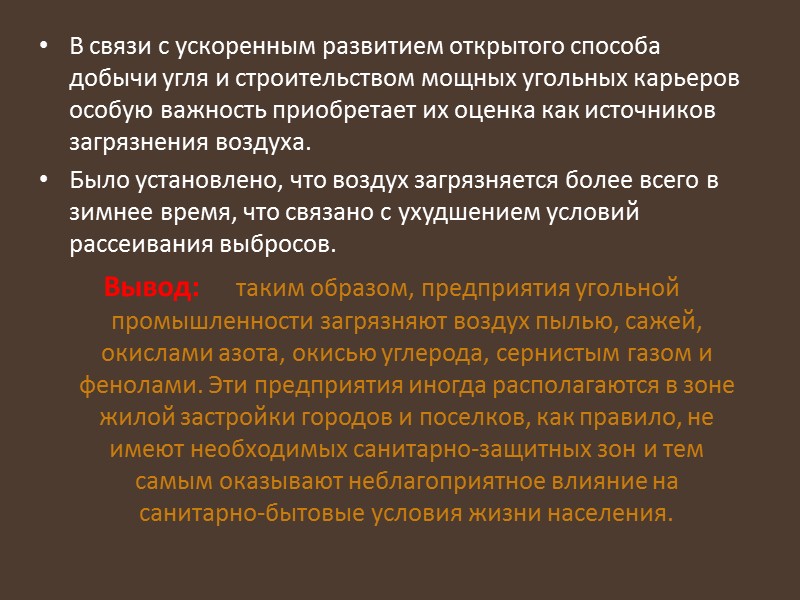 • В связи с ускоренным развитием открытого способа добычи угля и строительством мощных угольных карьеров особую важность приобретает их оценка как источников загрязнения воздуха.

• Было установлено, что воздух загрязняется более всего в зимнее время, что связано с ухудшением условий рассеивания выбросов.

Вывод: таким образом, предприятия угольной промышленности загрязняют воздух пылью, сажей, окислами азота, окисью углерода, сернистым газом и фенолами. Эти предприятия иногда располагаются в зоне жилой застройки городов и поселков, как правило, не имеют необходимых санитарно-защитных зон и тем самым оказывают неблагоприятное влияние на санитарно-бытовые условия жизни населения.